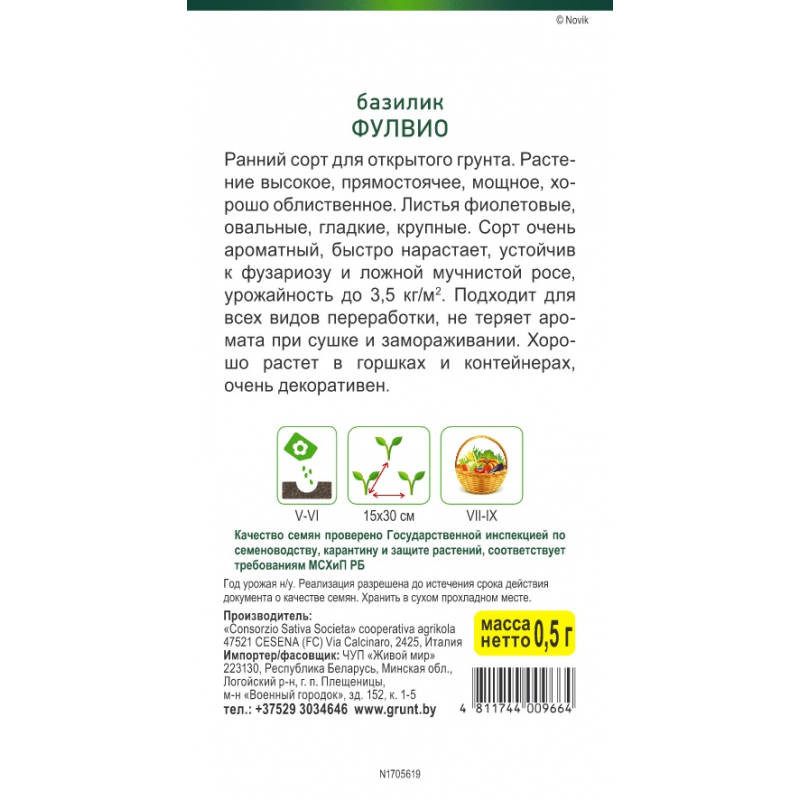 © Novik

базилик
ФУЛВИО

Ранний сорт для открытого грунта. Растение высокое, прямостоячее, мощное, хорошо облиственное. Листья фиолетовые, овальные, гладкие, крупные. Сорт очень ароматный, быстро нарастает, устойчив к фузариозу и ложной мучнистой росе, урожайность до 3,5 кг/м$^2$. Подходит для всех видов переработки, не теряет аромата при сушке и замораживании. Хорошо растет в горшках и контейнерах, очень декоративен.

V-VI
15x30 см
VII-IX

Качество семян проверено Государственной инспекцией по семеноводству, карантину и защите растений, соответствует требованиям МСХиП РБ

Год урожая н/у. Реализация разрешена до истечения срока действия документа о качестве семян. Хранить в сухом прохладном месте.

Производитель:
«Consorzio Sativa Societa» cooperativa agrikola
47521 CESENA (FC) Via Calcinaro, 2425, Италия
Импортер/фасовщик: ЧУП «Живой мир»
223130, Республика Беларусь, Минская обл., Логойский р-н, г. п. Плещеницы, м-н «Военный городок», зд. 152, к. 1-5
тел.: +37529 3034646 www.grunt.by

масса нетто 0,5 г

4 811744 009664

N1705619